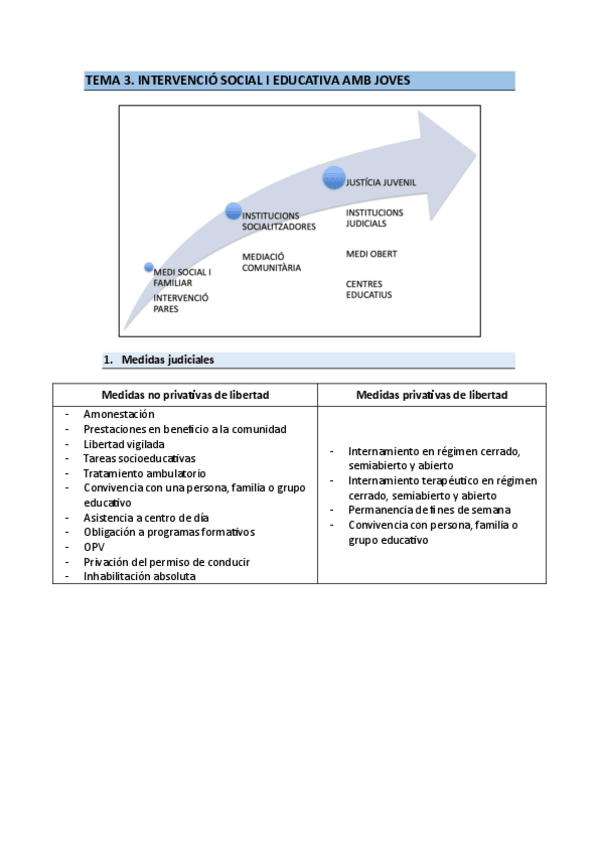 TEMA 3. INTERVENCIÓ SOCIAL I EDUCATIVA AMB JOVES

MEDI SOCIAL I FAMILIAR

INTERVENCIÓ PARES

INSTITUCIONS SOCIALITZADORES

MEDIACIÓ COMUNITÀRIA

JUSTÍCIA JUVENIL

INSTITUCIONS JUDICIALS

MEDI OBERT

CENTRES EDUCATIUS

1. Medidas judiciales

| Medidas no privativas de libertad | Medidas privativas de libertad |
|---|---|
| - Amonestación<br>- Prestaciones en beneficio a la comunidad<br>- Libertad vigilada<br>- Tareas socioeducativas<br>- Tratamiento ambulatorio<br>- Convivencia con una persona, familia o grupo educativo<br>- Asistencia a centro de día<br>- Obligación a programas formativos<br>- OPV<br>- Privación del permiso de conducir<br>- Inhabilitación absoluta | - Internamiento en régimen cerrado, semiabierto y abierto<br>- Internamiento terapéutico en régimen cerrado, semiabierto y abierto<br>- Permanencia de fines de semana<br>- Convivencia con persona, familia o grupo educativo |